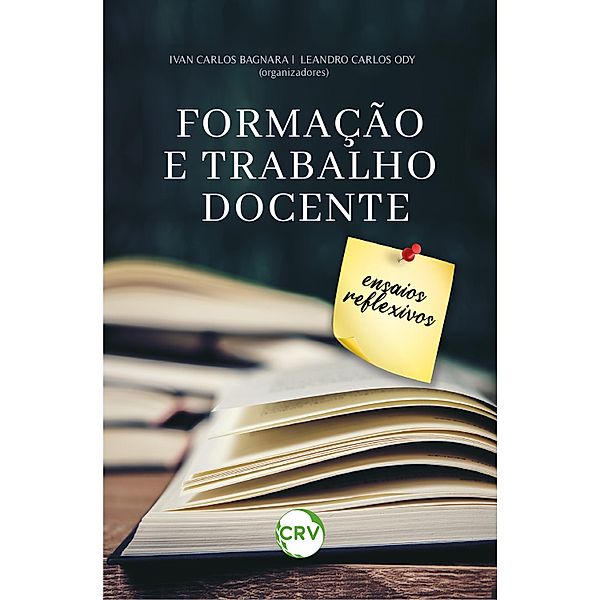 IVAN CARLOS BAGNARA | LEANDRO CARLOS ODY
(organizadores)

FORMAÇÃO E TRABALHO DOCENTE

ensaios reflexivos

CRV